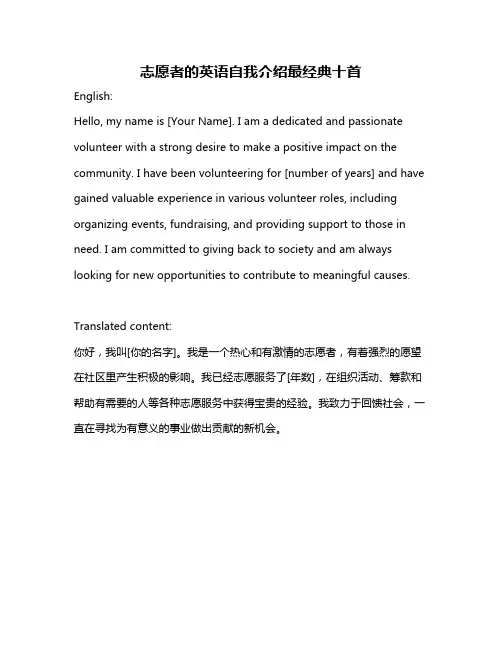 志愿者的英语自我介绍最经典十首

English:

Hello, my name is [Your Name]. I am a dedicated and passionate volunteer with a strong desire to make a positive impact on the community. I have been volunteering for [number of years] and have gained valuable experience in various volunteer roles, including organizing events, fundraising, and providing support to those in need. I am committed to giving back to society and am always looking for new opportunities to contribute to meaningful causes.

Translated content:

你好，我叫[你的名字]。我是一个热心和有激情的志愿者，有着强烈的愿望在社区里产生积极的影响。我已经志愿服务了[年数]，在组织活动、筹款和帮助有需要的人等各种志愿服务中获得宝贵的经验。我致力于回馈社会，一直在寻找为有意义的事业做出贡献的新机会。